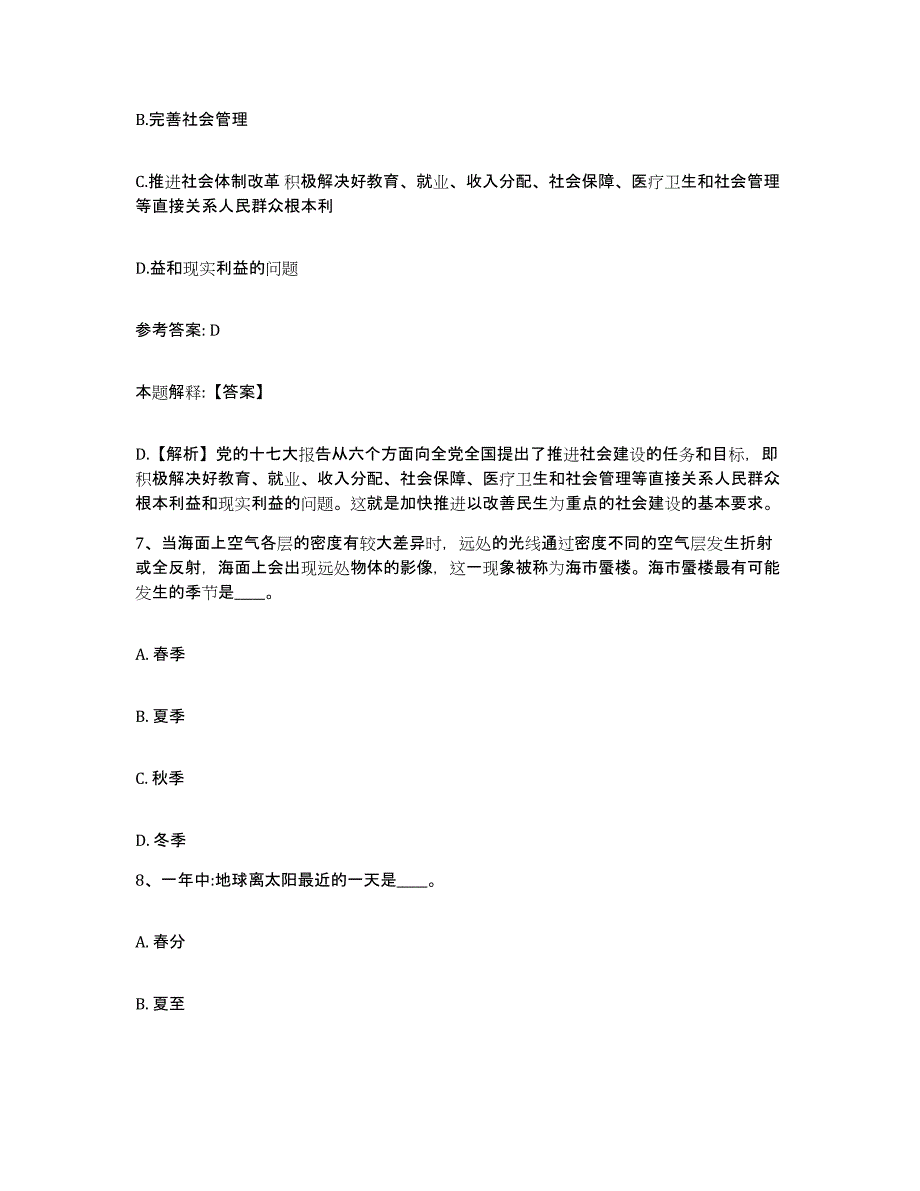 B.完善社会管理

C.推进社会体制改革 积极解决好教育、就业、收入分配、社会保障、医疗卫生和社会管理等直接关系人民群众根本利

D.益和现实利益的问题

参考答案: D

本题解释:【答案】

D.【解析】党的十七大报告从六个方面向全党全国提出了推进社会建设的任务和目标，即积极解决好教育、就业、收入分配、社会保障、医疗卫生和社会管理等直接关系人民群众根本利益和现实利益的问题。这就是加快推进以改善民生为重点的社会建设的基本要求。

7、当海面上空气各层的密度有较大差异时，远处的光线通过密度不同的空气层发生折射或全反射，海面上会出现远处物体的影像，这一现象被称为海市蜃楼。海市蜃楼最有可能发生的季节是____。

A. 春季

B. 夏季

C. 秋季

D. 冬季

8、一年中:地球离太阳最近的一天是____。

A. 春分

B. 夏至